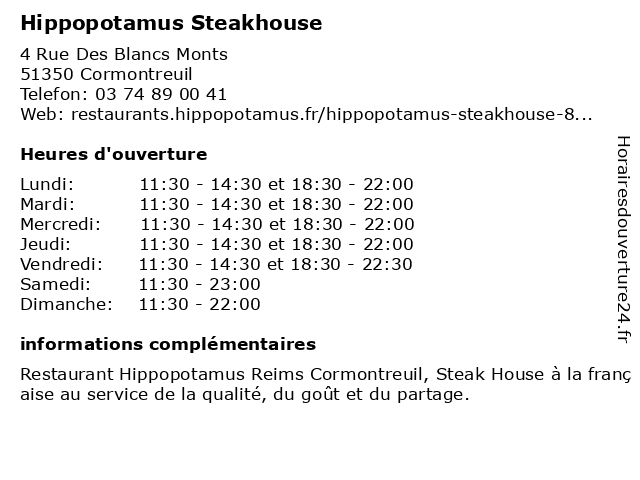 Hippopotamus Steakhouse

4 Rue Des Blancs Monts
51350 Cormontreuil
Telefon: 03 74 89 00 41
Web: restaurants.hippopotamus.fr/hippopotamus-steakhouse-8...

Heures d'ouverture

| | |
|---|---|
| Lundi: | 11:30 - 14:30 et 18:30 - 22:00 |
| Mardi: | 11:30 - 14:30 et 18:30 - 22:00 |
| Mercredi: | 11:30 - 14:30 et 18:30 - 22:00 |
| Jeudi: | 11:30 - 14:30 et 18:30 - 22:00 |
| Vendredi: | 11:30 - 14:30 et 18:30 - 22:30 |
| Samedi: | 11:30 - 23:00 |
| Dimanche: | 11:30 - 22:00 |

informations complémentaires

Restaurant Hippopotamus Reims Cormontreuil, Steak House à la française au service de la qualité, du goût et du partage.

Horairesdouverture24.fr